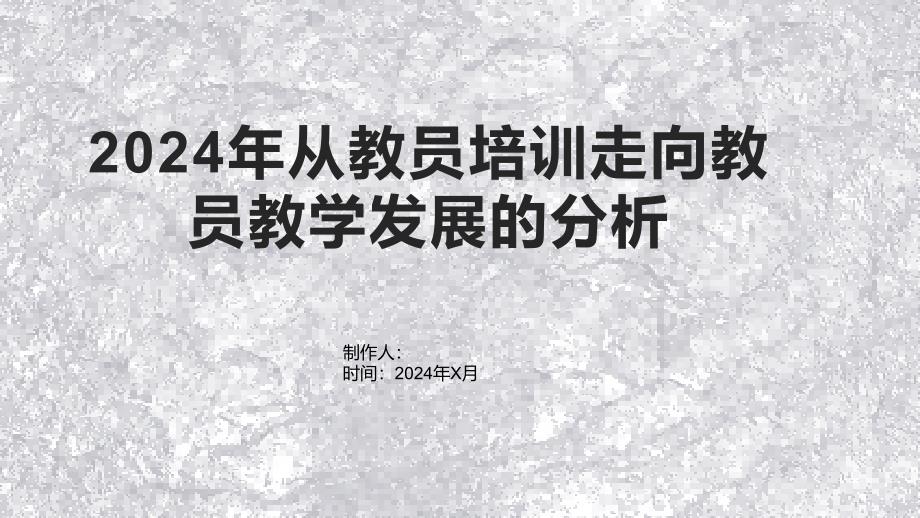 2024年从教员培训走向教员教学发展的分析

制作人：
时间：2024年X月